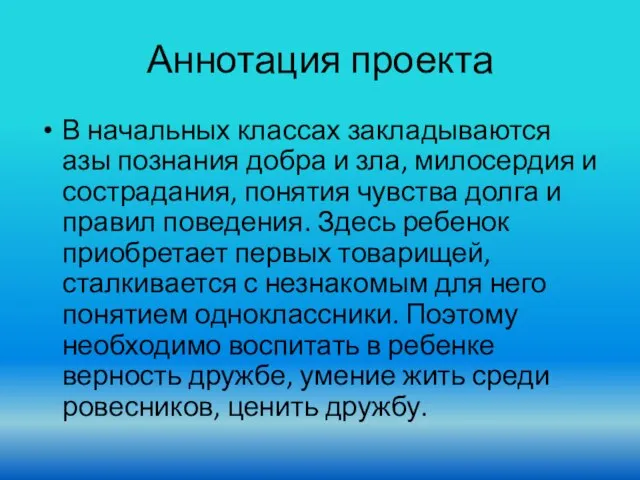 Аннотация проекта

• В начальных классах закладываются азы познания добра и зла, милосердия и сострадания, понятия чувства долга и правил поведения. Здесь ребенок приобретает первых товарищей, сталкивается с незнакомым для него понятием одноклассники. Поэтому необходимо воспитать в ребенке верность дружбе, умение жить среди ровесников, ценить дружбу.